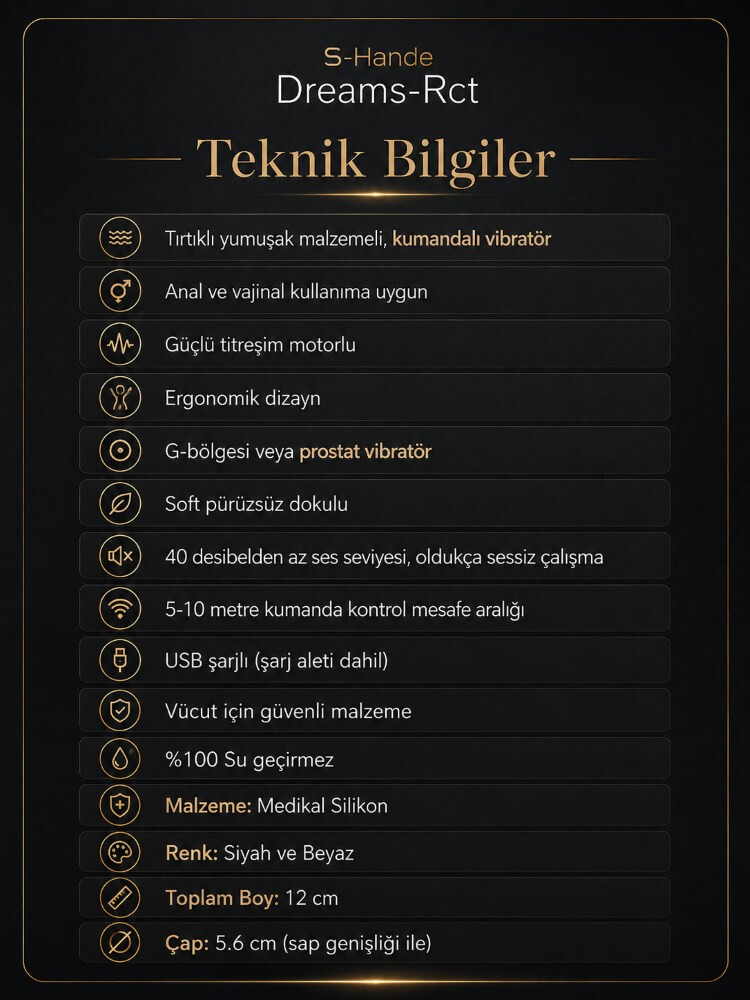 S-Hande
Dreams-Rct

Teknik Bilgiler

Tırtıklı yumuşak malzemeli, kumandalı vibratör

Anal ve vajinal kullanıma uygun

Güçlü titreşim motorlu

Ergonomik dizayn

G-bölgesi veya prostat vibratör

Soft pürüzsüz dokulu

40 desibelden az ses seviyesi, oldukça sessiz çalışma

5-10 metre kumanda kontrol mesafe aralığı

USB şarjlı (şarj aleti dahil)

Vücut için güvenli malzeme

%100 Su geçirmez

Malzeme: Medikal Silikon

Renk: Siyah ve Beyaz

Toplam Boy: 12 cm

Çap: 5.6 cm (sap genişliği ile)